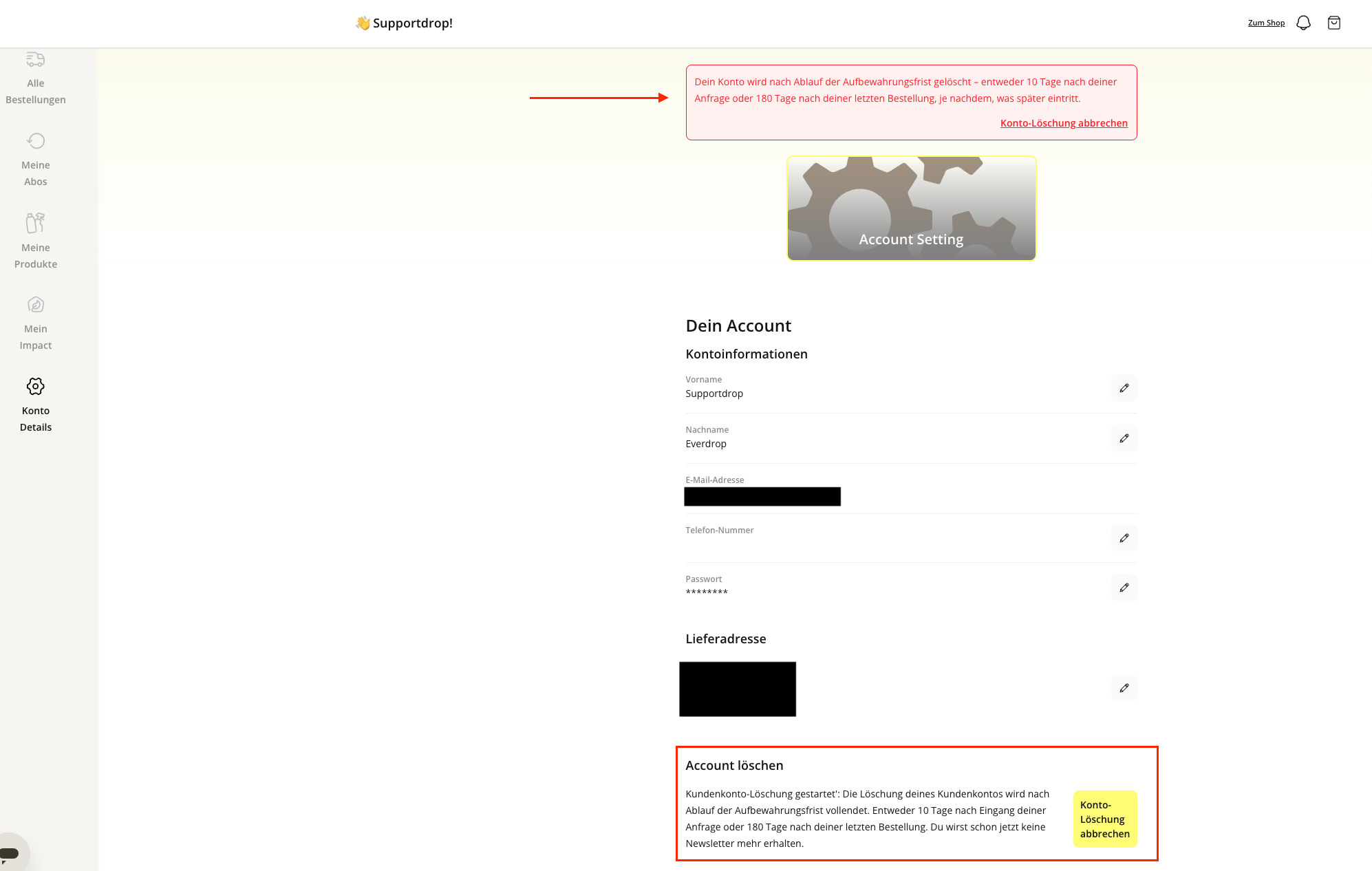 👋 Supportdrop!

Zum Shop

Alle Bestellungen

Meine Abos

Meine Produkte

Mein Impact

Konto Details

Dein Konto wird nach Ablauf der Aufbewahrungsfrist gelöscht – entweder 10 Tage nach deiner Anfrage oder 180 Tage nach deiner letzten Bestellung, je nachdem, was später eintritt.

Konto-Löschung abbrechen

Account Setting

Dein Account

Kontoinformationen

Vorname
Supportdrop

Nachname
Everdrop

E-Mail-Adresse

Telefon-Nummer

Passwort
********

Lieferadresse

Account löschen

Kundenkonto-Löschung gestartet': Die Löschung deines Kundenkontos wird nach Ablauf der Aufbewahrungsfrist vollendet. Entweder 10 Tage nach Eingang deiner Anfrage oder 180 Tage nach deiner letzten Bestellung. Du wirst schon jetzt keine Newsletter mehr erhalten.

Konto-Löschung abbrechen